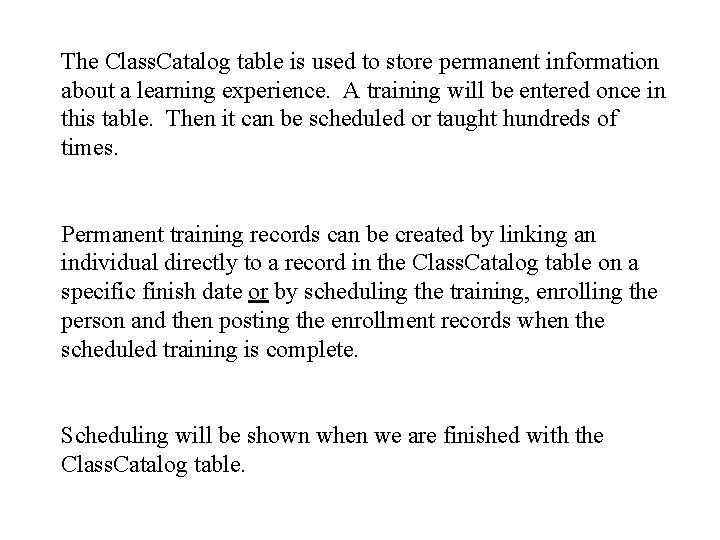 The ClassCatalog table is used to store permanent information about a learning experience. A training will be entered once in this table. Then it can be scheduled or taught hundreds of times.

Permanent training records can be created by linking an individual directly to a record in the ClassCatalog table on a specific finish date or by scheduling the training, enrolling the person and then posting the enrollment records when the scheduled training is complete.

Scheduling will be shown when we are finished with the ClassCatalog table.